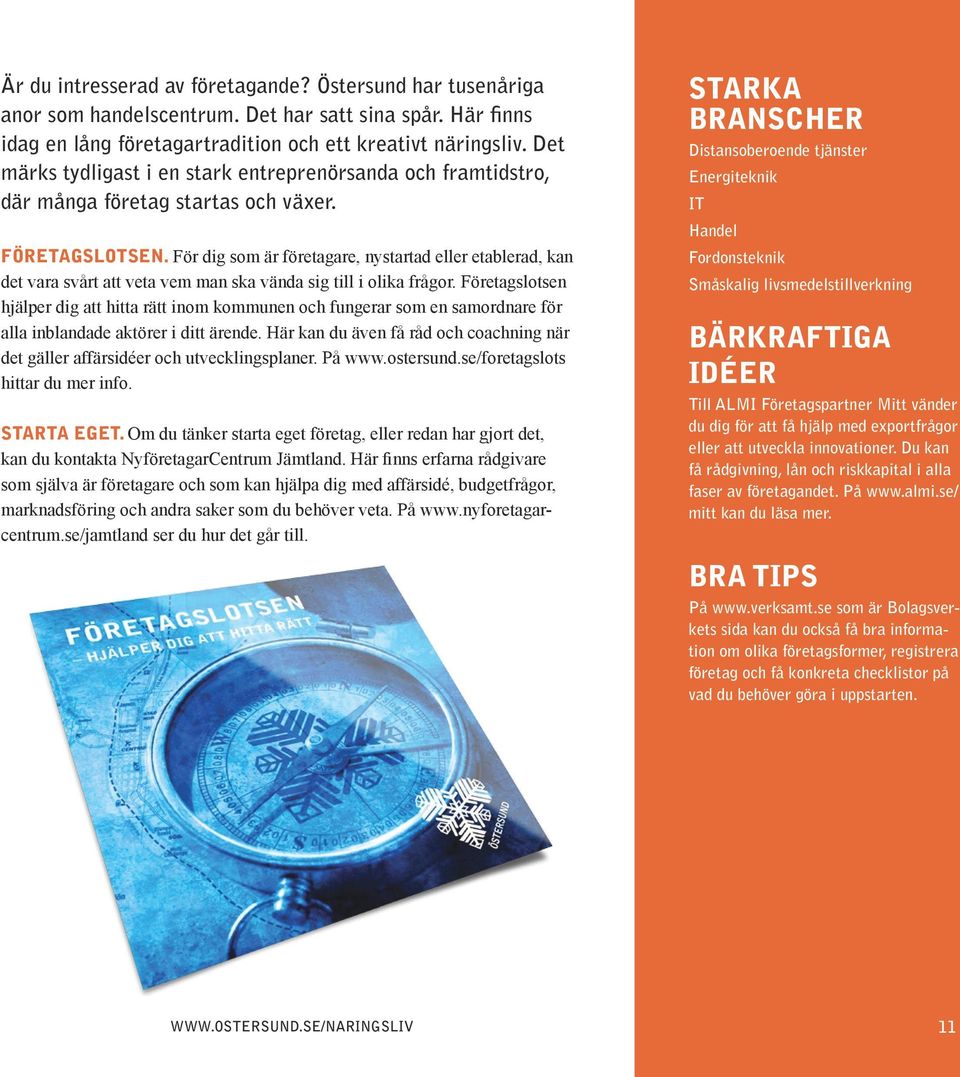 Är du intresserad av företagande? Östersund har tusenåriga anor som handelscentrum. Det har satt sina spår. Här finns idag en lång företagartradition och ett kreativt näringsliv. Det märks tydligast i en stark entreprenörsanda och framtidstro, där många företag startas och växer.

FÖRETAGSLOTSEN. För dig som är företagare, nystartad eller etablerad, kan det vara svårt att veta vem man ska vända sig till i olika frågor. Företagslotsen hjälper dig att hitta rätt inom kommunen och fungerar som en samordnare för alla inblandade aktörer i ditt ärende. Här kan du även få råd och coachning när det gäller affärsidéer och utvecklingsplaner. På www.ostersund.se/foretagslots hittar du mer info.

STARTA EGET. Om du tänker starta eget företag, eller redan har gjort det, kan du kontakta NyföretagarCentrum Jämtland. Här finns erfarna rådgivare som själva är företagare och som kan hjälpa dig med affärsidé, budgetfrågor, marknadsföring och andra saker som du behöver veta. På www.nyforetagarcentrum.se/jamtland ser du hur det går till.

FÖRETAGSLOTSEN
– HJÄLPER DIG ATT HITTA RÄTT

ÖSTERSUND

STARKA BRANSCHER
Distansoberoende tjänster
Energiteknik
IT
Handel
Fordonsteknik
Småskalig livsmedelstillverkning

BÄRKRAFTIGA IDÉER
Till ALMI Företagspartner Mitt vänder du dig för att få hjälp med exportfrågor eller att utveckla innovationer. Du kan få rådgivning, lån och riskkapital i alla faser av företagandet. På www.almi.se/mitt kan du läsa mer.

BRA TIPS
På www.verksamt.se som är Bolagsverkets sida kan du också få bra information om olika företagsformer, registrera företag och få konkreta checklistor på vad du behöver göra i uppstarten.

WWW.OSTERSUND.SE/NARINGSLIV

11